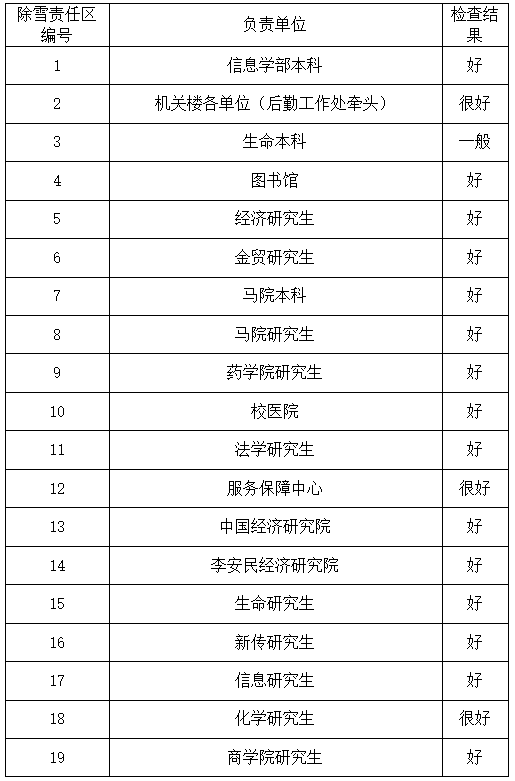 | 除雪责任区编号 | 负责单位 | 检查结果 |
|---|---|---|
| 1 | 信息学部本科 | 好 |
| 2 | 机关楼各单位（后勤工作处牵头） | 很好 |
| 3 | 生命本科 | 一般 |
| 4 | 图书馆 | 好 |
| 5 | 经济研究生 | 好 |
| 6 | 金贸研究生 | 好 |
| 7 | 马院本科 | 好 |
| 8 | 马院研究生 | 好 |
| 9 | 药学院研究生 | 好 |
| 10 | 校医院 | 好 |
| 11 | 法学研究生 | 好 |
| 12 | 服务保障中心 | 很好 |
| 13 | 中国经济研究院 | 好 |
| 14 | 李安民经济研究院 | 好 |
| 15 | 生命研究生 | 好 |
| 16 | 新传研究生 | 好 |
| 17 | 信息研究生 | 好 |
| 18 | 化学研究生 | 很好 |
| 19 | 商学院研究生 | 好 |